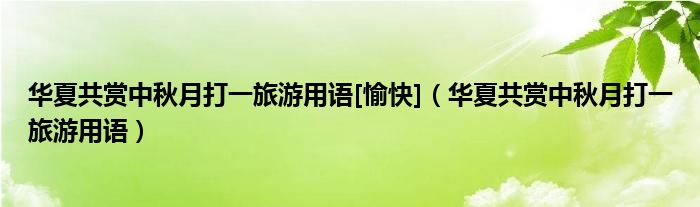 华夏共赏中秋月打一旅游用语[愉快]（华夏共赏中秋月打一旅游用语）